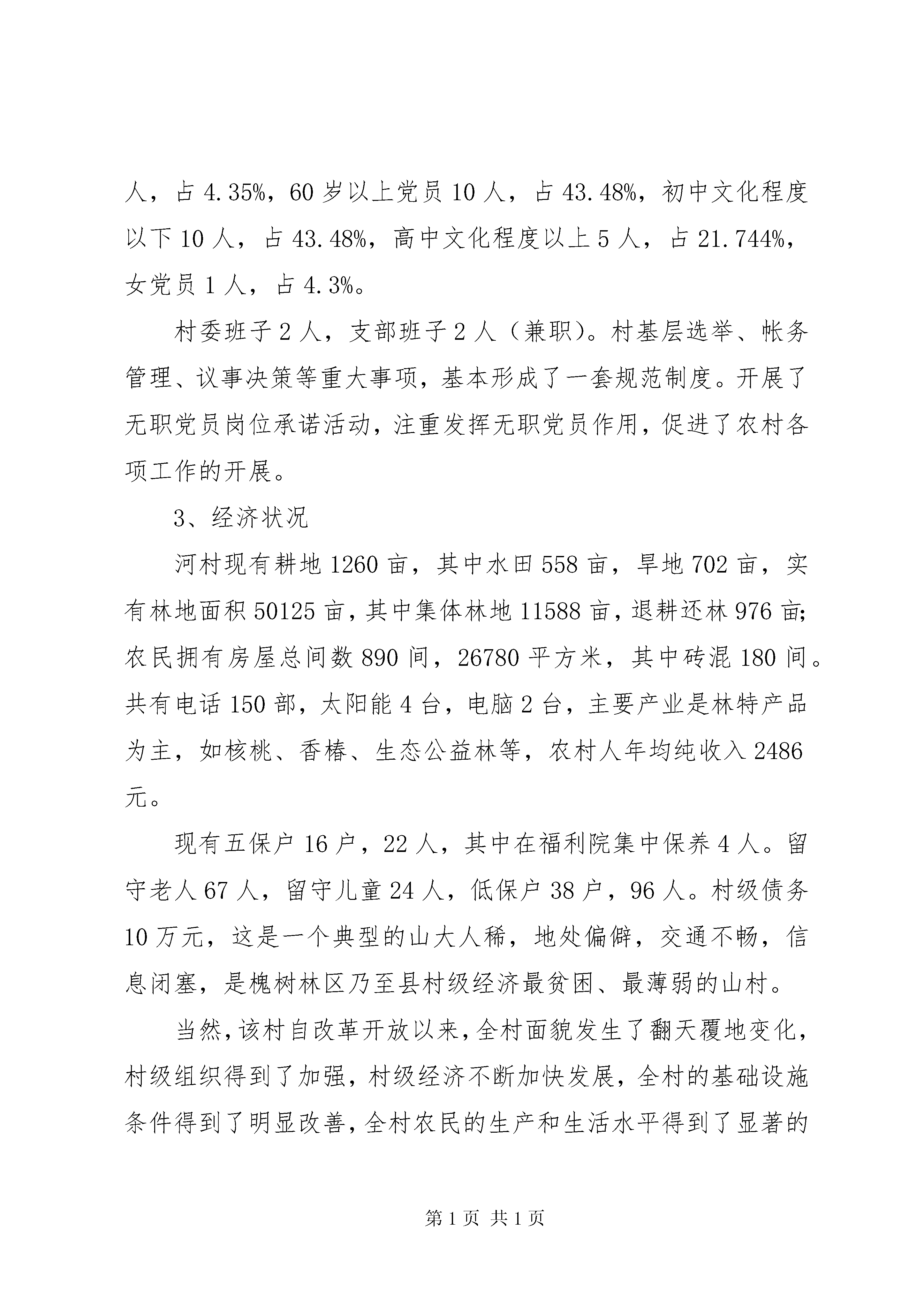 人，占 4.35%，60 岁以上党员 10 人，占 43.48%，初中文化程度以下 10 人，占 43.48%，高中文化程度以上 5 人，占 21.744%，女党员 1 人，占 4.3%。

村委班子 2 人，支部班子 2 人（兼职）。村基层选举、帐务管理、议事决策等重大事项，基本形成了一套规范制度。开展了无职党员岗位承诺活动，注重发挥无职党员作用，促进了农村各项工作的开展。

3、经济状况

河村现有耕地 1260 亩，其中水田 558 亩，旱地 702 亩，实有林地面积 50125 亩，其中集体林地 11588 亩，退耕还林 976 亩；农民拥有房屋总间数 890 间，26780 平方米，其中砖混 180 间。共有电话 150 部，太阳能 4 台，电脑 2 台，主要产业是林特产品为主，如核桃、香椿、生态公益林等，农村人年均纯收入 2486 元。

现有五保户 16 户，22 人，其中在福利院集中保养 4 人。留守老人 67 人，留守儿童 24 人，低保户 38 户，96 人。村级债务 10 万元，这是一个典型的山大人稀，地处偏僻，交通不畅，信息闭塞，是槐树林区乃至县村级经济最贫困、最薄弱的山村。

当然，该村自改革开放以来，全村面貌发生了翻天覆地变化，村级组织得到了加强，村级经济不断加快发展，全村的基础设施条件得到了明显改善，全村农民的生产和生活水平得到了显著的

第 1 页 共 1 页